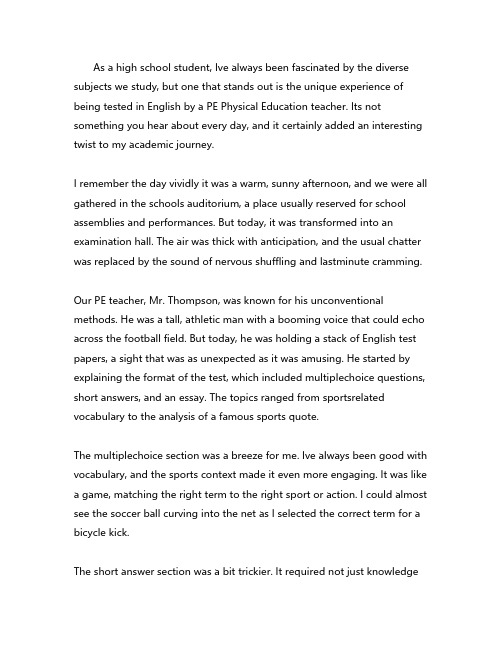 As a high school student, Ive always been fascinated by the diverse subjects we study, but one that stands out is the unique experience of being tested in English by a PE Physical Education teacher. Its not something you hear about every day, and it certainly added an interesting twist to my academic journey.

I remember the day vividly it was a warm, sunny afternoon, and we were all gathered in the schools auditorium, a place usually reserved for school assemblies and performances. But today, it was transformed into an examination hall. The air was thick with anticipation, and the usual chatter was replaced by the sound of nervous shuffling and lastminute cramming.

Our PE teacher, Mr. Thompson, was known for his unconventional methods. He was a tall, athletic man with a booming voice that could echo across the football field. But today, he was holding a stack of English test papers, a sight that was as unexpected as it was amusing. He started by explaining the format of the test, which included multiplechoice questions, short answers, and an essay. The topics ranged from sportsrelated vocabulary to the analysis of a famous sports quote.

The multiplechoice section was a breeze for me. Ive always been good with vocabulary, and the sports context made it even more engaging. It was like a game, matching the right term to the right sport or action. I could almost see the soccer ball curving into the net as I selected the correct term for a bicycle kick.

The short answer section was a bit trickier. It required not just knowledge